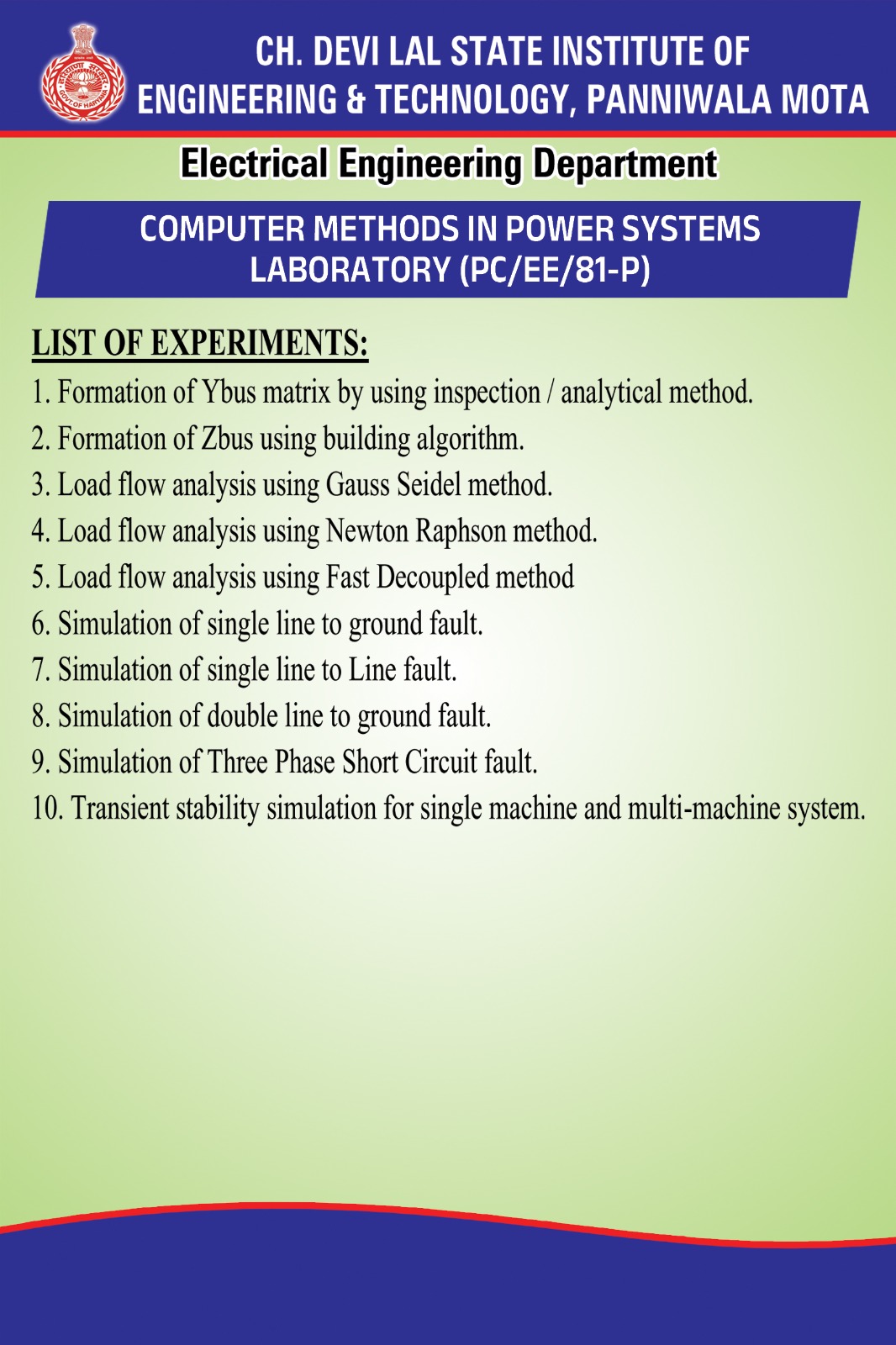 GOVT. OF HARYANA

CH. DEVI LAL STATE INSTITUTE OF ENGINEERING & TECHNOLOGY, PANNIWALA MOTA

Electrical Engineering Department

COMPUTER METHODS IN POWER SYSTEMS LABORATORY (PC/EE/81-P)

LIST OF EXPERIMENTS:

1. Formation of Ybus matrix by using inspection / analytical method.
2. Formation of Zbus using building algorithm.
3. Load flow analysis using Gauss Seidel method.
4. Load flow analysis using Newton Raphson method.
5. Load flow analysis using Fast Decoupled method
6. Simulation of single line to ground fault.
7. Simulation of single line to Line fault.
8. Simulation of double line to ground fault.
9. Simulation of Three Phase Short Circuit fault.
10. Transient stability simulation for single machine and multi-machine system.